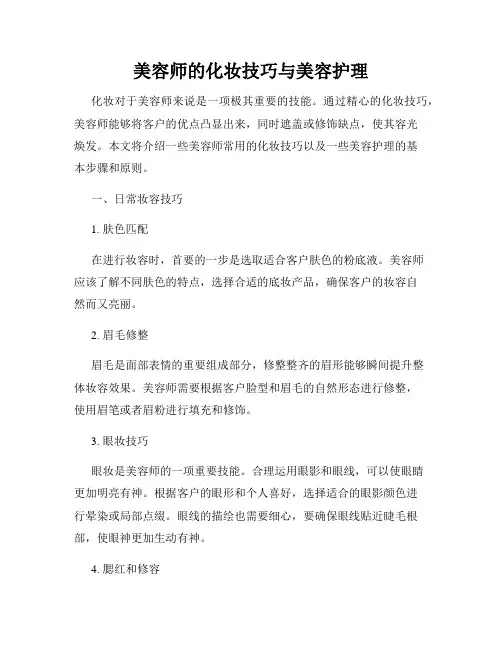 美容师的化妆技巧与美容护理

化妆对于美容师来说是一项极其重要的技能。通过精心的化妆技巧，美容师能够将客户的优点凸显出来，同时遮盖或修饰缺点，使其容光焕发。本文将介绍一些美容师常用的化妆技巧以及一些美容护理的基本步骤和原则。

一、日常妆容技巧

1. 肤色匹配

在进行妆容时，首要的一步是选取适合客户肤色的粉底液。美容师应该了解不同肤色的特点，选择合适的底妆产品，确保客户的妆容自然而又亮丽。

2. 眉毛修整

眉毛是面部表情的重要组成部分，修整整齐的眉形能够瞬间提升整体妆容效果。美容师需要根据客户脸型和眉毛的自然形态进行修整，使用眉笔或者眉粉进行填充和修饰。

3. 眼妆技巧

眼妆是美容师的一项重要技能。合理运用眼影和眼线，可以使眼睛更加明亮有神。根据客户的眼形和个人喜好，选择适合的眼影颜色进行晕染或局部点缀。眼线的描绘也需要细心，要确保眼线贴近睫毛根部，使眼神更加生动有神。

4. 腮红和修容